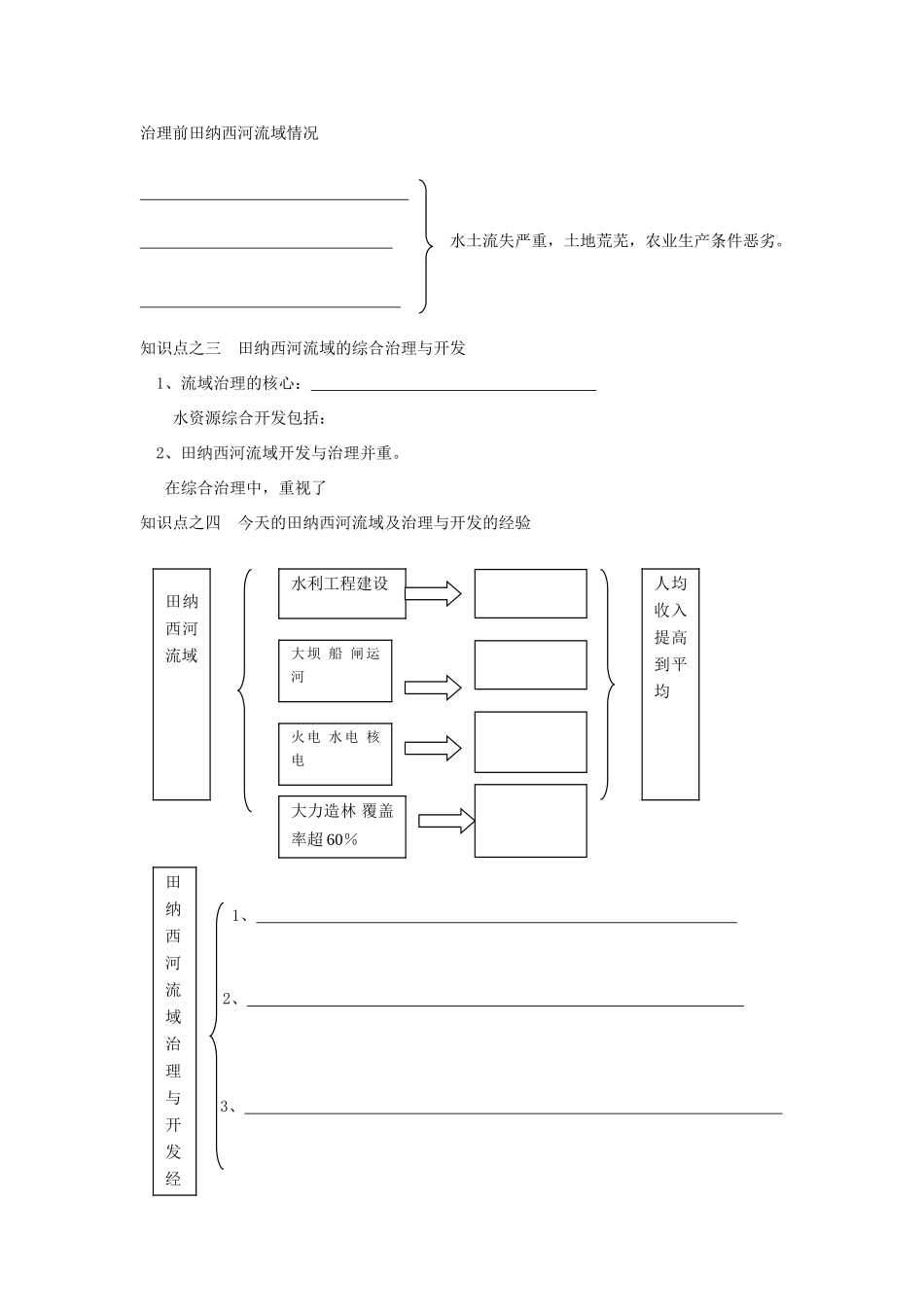 治理前田纳西河流域情况

水土流失严重，土地荒芜，农业生产条件恶劣。

知识点之三　田纳西河流域的综合治理与开发

1、流域治理的核心：

水资源综合开发包括：

2、田纳西河流域开发与治理并重。

在综合治理中，重视了

知识点之四　今天的田纳西河流域及治理与开发的经验

田纳西河流域

水利工程建设

大坝 船 闸运河

火电 水电 核电

大力造林 覆盖率超60%

人均收入提高到平均

田纳西河流域治理与开发经

1、

2、

3、